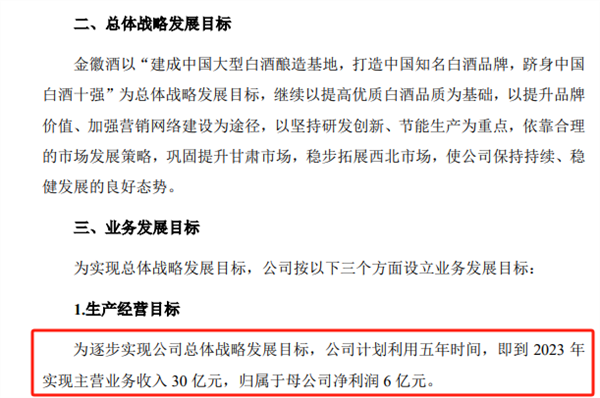 二、总体战略发展目标

金徽酒以“建成中国大型白酒酿造基地，打造中国知名白酒品牌，跻身中国白酒十强”为总体战略发展目标，继续以提高优质白酒品质为基础，以提升品牌价值、加强营销网络建设为途径，以坚持研发创新、节能生产为重点，依靠合理的市场发展策略，巩固提升甘肃市场，稳步拓展西北市场，使公司保持持续、稳健发展的良好态势。

三、业务发展目标

为实现总体战略发展目标，公司按以下三个方面设立业务发展目标：

1.生产经营目标

为逐步实现公司总体战略发展目标，公司计划利用五年时间，即到 2023 年实现主营业务收入 30 亿元，归属于母公司净利润 6 亿元。